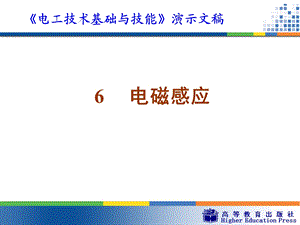 《电工技术基础与技能》演示文稿

6 电磁感应

高等教育出版社
Higher Education Press